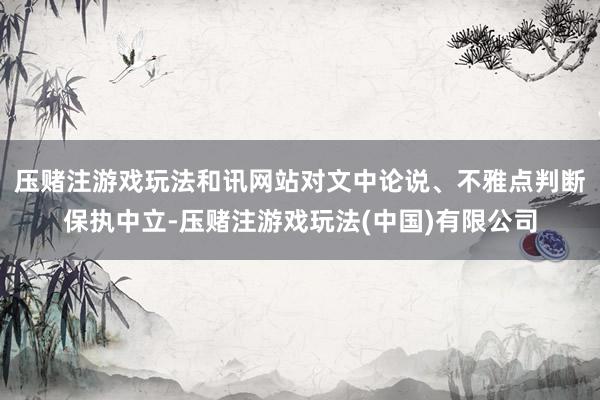 压赌注游戏玩法和讯网站对文中论说、不雅点判断保执中立-压赌注游戏玩法(中国)有限公司